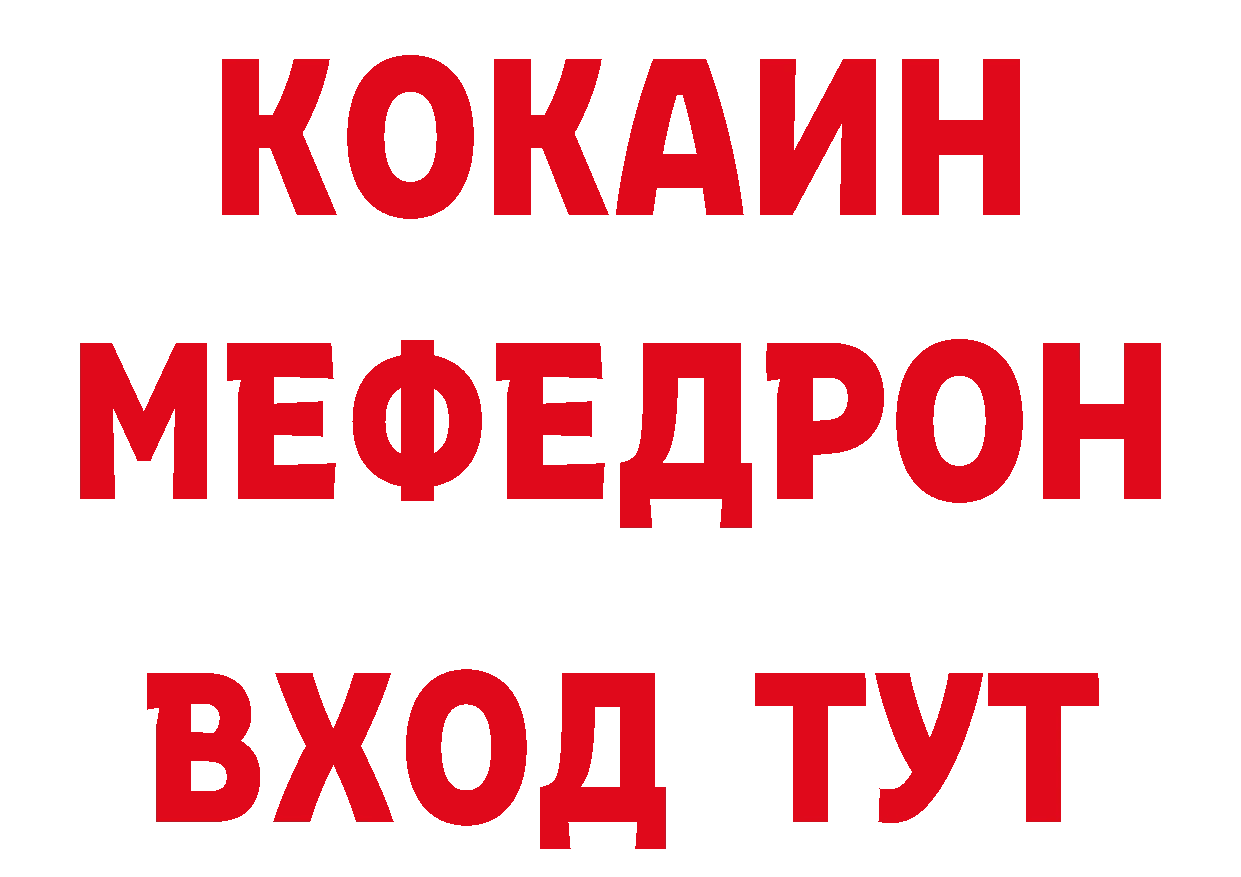 КОКАИН
МЕФЕДРОН
ВХОД ТУТ